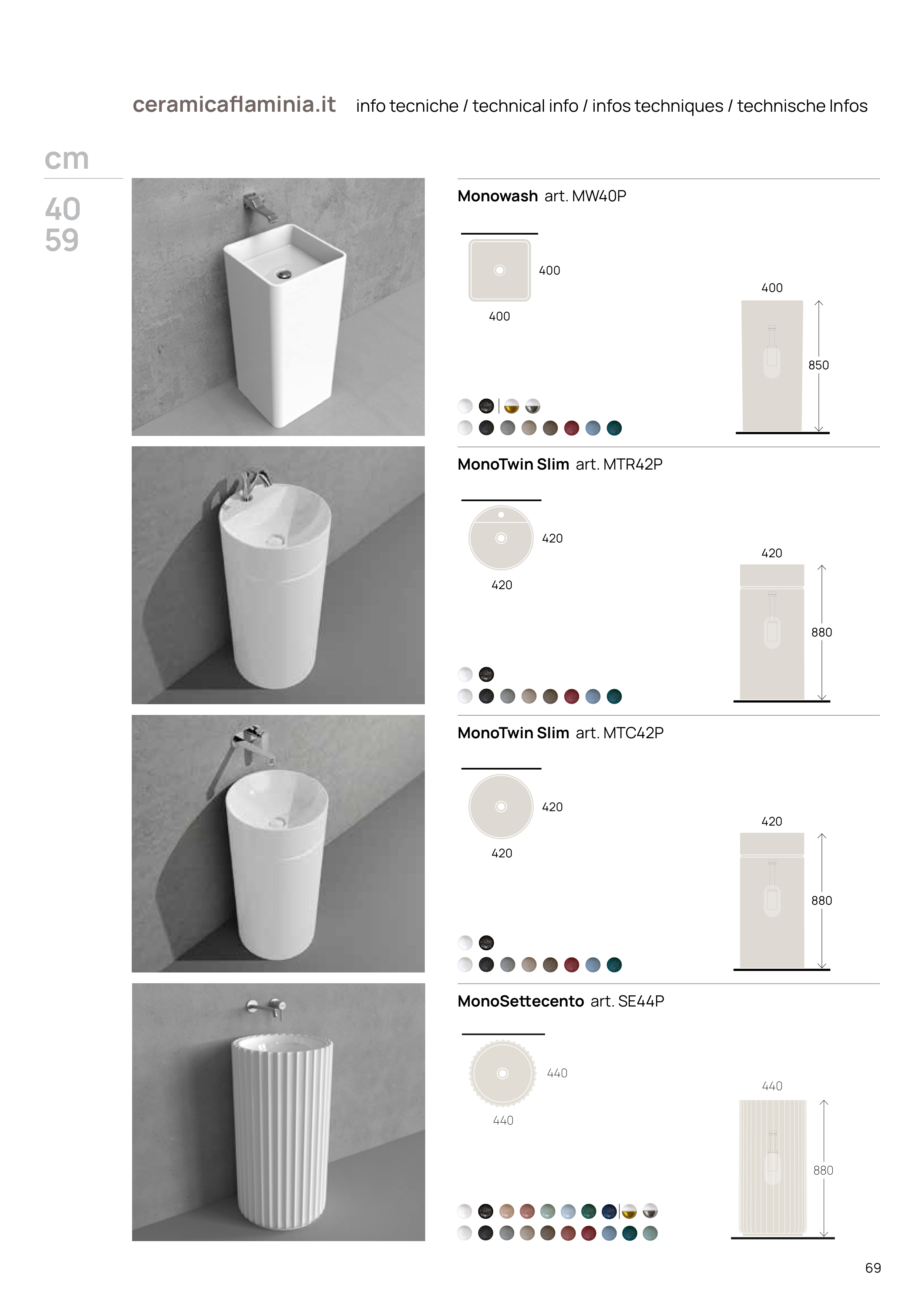 ceramicaflaminia.it info tecniche / technical info / infos techniques / technische Infos

cm

40
59

Monowash art. MW40P

400

400

400

850

MonoTwin Slim art. MTR42P

420

420

420

880

MonoTwin Slim art. MTC42P

420

420

420

880

MonoSettecento art. SE44P

440

440

440

880

69